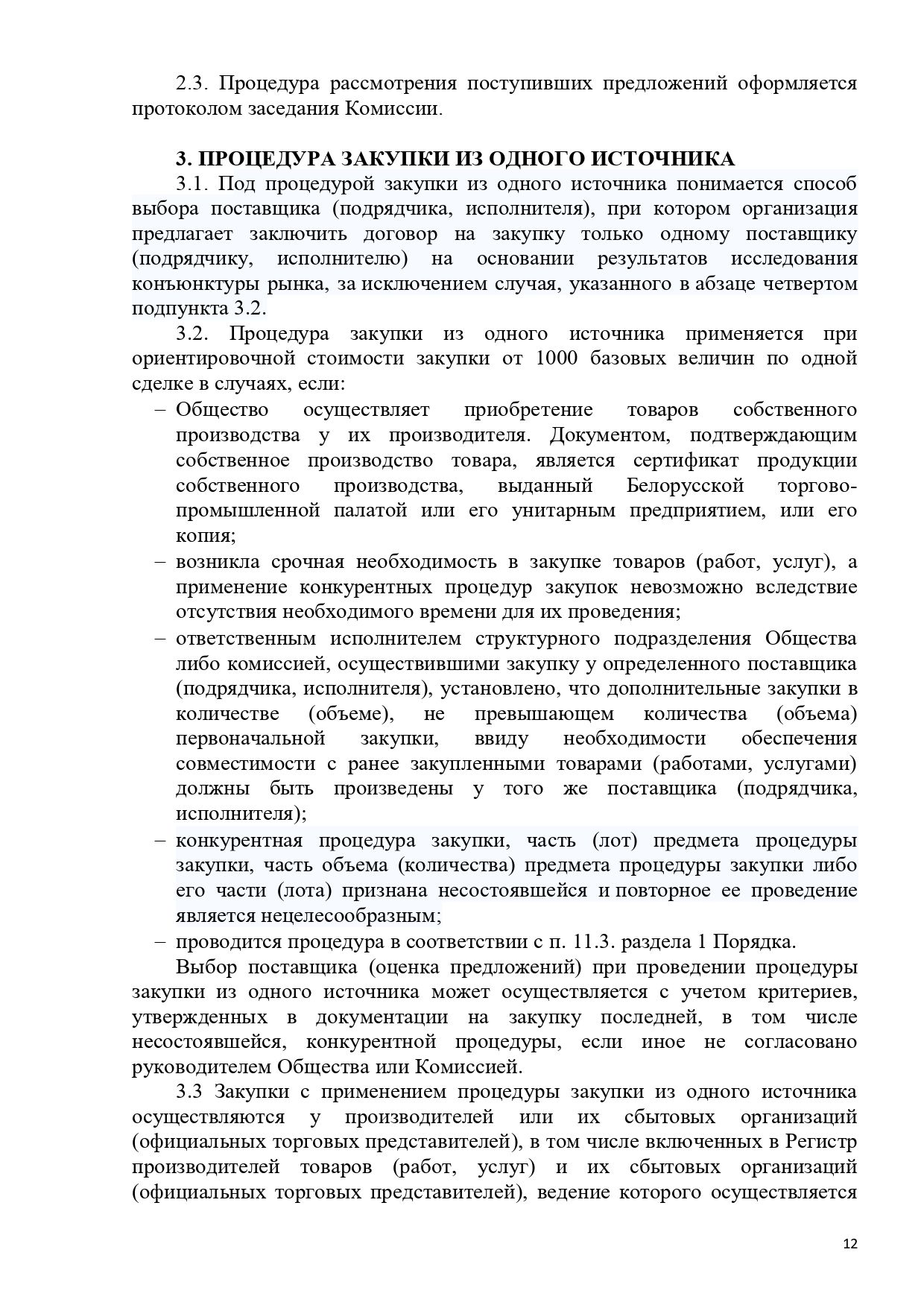 2.3. Процедура рассмотрения поступивших предложений оформляется протоколом заседания Комиссии.

3. ПРОЦЕДУРА ЗАКУПКИ ИЗ ОДНОГО ИСТОЧНИКА

3.1. Под процедурой закупки из одного источника понимается способ выбора поставщика (подрядчика, исполнителя), при котором организация предлагает заключить договор на закупку только одному поставщику (подрядчику, исполнителю) на основании результатов исследования конъюнктуры рынка, за исключением случая, указанного в абзаце четвертом подпункта 3.2.

3.2. Процедура закупки из одного источника применяется при ориентировочной стоимости закупки от 1000 базовых величин по одной сделке в случаях, если:

– Общество осуществляет приобретение товаров собственного производства у их производителя. Документом, подтверждающим собственное производство товара, является сертификат продукции собственного производства, выданный Белорусской торгово-промышленной палатой или его унитарным предприятием, или его копия;

– возникла срочная необходимость в закупке товаров (работ, услуг), а применение конкурентных процедур закупок невозможно вследствие отсутствия необходимого времени для их проведения;

– ответственным исполнителем структурного подразделения Общества либо комиссией, осуществившими закупку у определенного поставщика (подрядчика, исполнителя), установлено, что дополнительные закупки в количестве (объеме), не превышающем количества (объема) первоначальной закупки, ввиду необходимости обеспечения совместимости с ранее закупленными товарами (работами, услугами) должны быть произведены у того же поставщика (подрядчика, исполнителя);

– конкурентная процедура закупки, часть (лот) предмета процедуры закупки, часть объема (количества) предмета процедуры закупки либо его части (лота) признана несостоявшейся и повторное ее проведение является нецелесообразным;

– проводится процедура в соответствии с п. 11.3. раздела 1 Порядка.

Выбор поставщика (оценка предложений) при проведении процедуры закупки из одного источника может осуществляется с учетом критериев, утвержденных в документации на закупку последней, в том числе несостоявшейся, конкурентной процедуры, если иное не согласовано руководителем Общества или Комиссией.

3.3 Закупки с применением процедуры закупки из одного источника осуществляются у производителей или их сбытовых организаций (официальных торговых представителей), в том числе включенных в Регистр производителей товаров (работ, услуг) и их сбытовых организаций (официальных торговых представителей), ведение которого осуществляется

12